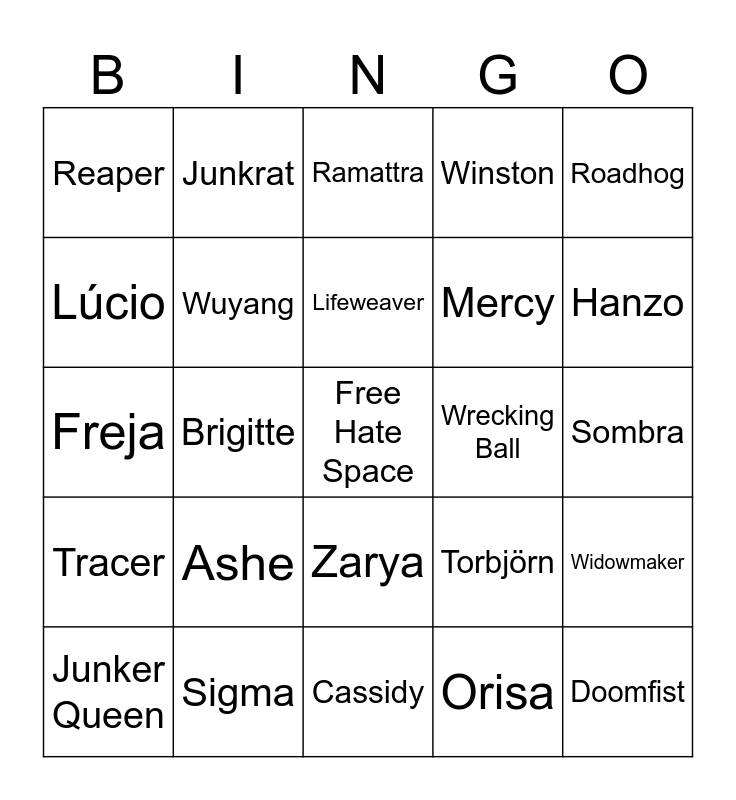 | B | I | N | G | O |
|---|---|---|---|---|
| Reaper | Junkrat | Ramattra | Winston | Roadhog |
| Lúcio | Wuyang | Lifeweaver | Mercy | Hanzo |
| Freja | Brigitte | Free Hate Space | Wrecking Ball | Sombra |
| Tracer | Ashe | Zarya | Torbjörn | Widowmaker |
| Junker Queen | Sigma | Cassidy | Orisa | Doomfist |